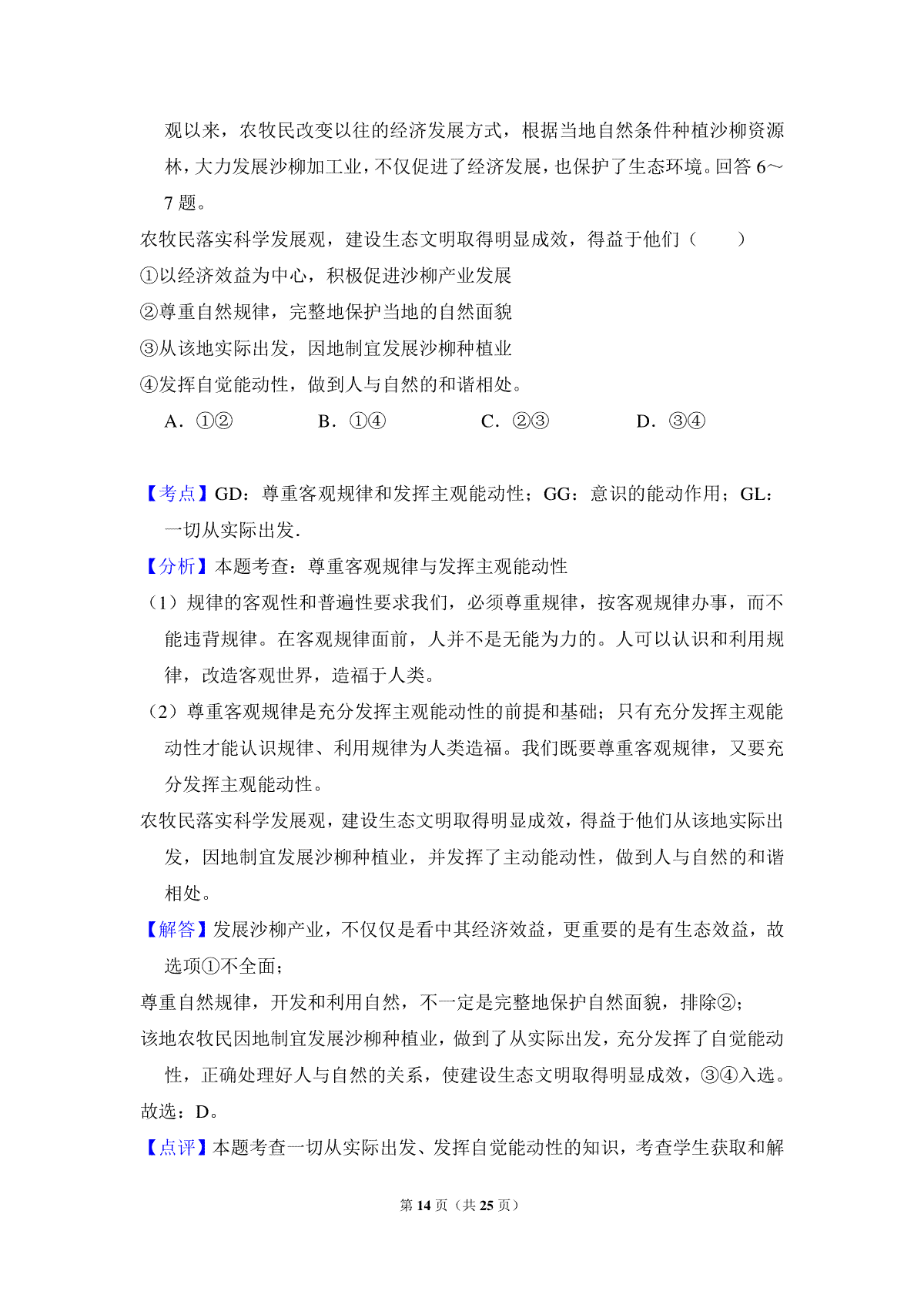 观以来，农牧民改变以往的经济发展方式，根据当地自然条件种植沙柳资源林，大力发展沙柳加工业，不仅促进了经济发展，也保护了生态环境。回答 6～7 题。

农牧民落实科学发展观，建设生态文明取得明显成效，得益于他们（　　）

①以经济效益为中心，积极促进沙柳产业发展

②尊重自然规律，完整地保护当地的自然面貌

③从该地实际出发，因地制宜发展沙柳种植业

④发挥自觉能动性，做到人与自然的和谐相处。

A．①②　　B．①④　　C．②③　　D．③④

【考点】GD：尊重客观规律和发挥主观能动性；GG：意识的能动作用；GL：一切从实际出发．

【分析】本题考查：尊重客观规律与发挥主观能动性

（1）规律的客观性和普遍性要求我们，必须尊重规律，按客观规律办事，而不能违背规律。在客观规律面前，人并不是无能为力的。人可以认识和利用规律，改造客观世界，造福于人类。

（2）尊重客观规律是充分发挥主观能动性的前提和基础；只有充分发挥主观能动性才能认识规律、利用规律为人类造福。我们既要尊重客观规律，又要充分发挥主观能动性。

农牧民落实科学发展观，建设生态文明取得明显成效，得益于他们从该地实际出发，因地制宜发展沙柳种植业，并发挥了主动能动性，做到人与自然的和谐相处。

【解答】发展沙柳产业，不仅仅是看中其经济效益，更重要的是有生态效益，故选项①不全面；

尊重自然规律，开发和利用自然，不一定是完整地保护自然面貌，排除②；

该地农牧民因地制宜发展沙柳种植业，做到了从实际出发，充分发挥了自觉能动性，正确处理好人与自然的关系，使建设生态文明取得明显成效，③④入选。

故选：D。

【点评】本题考查一切从实际出发、发挥自觉能动性的知识，考查学生获取和解

第 14 页（共 25 页）